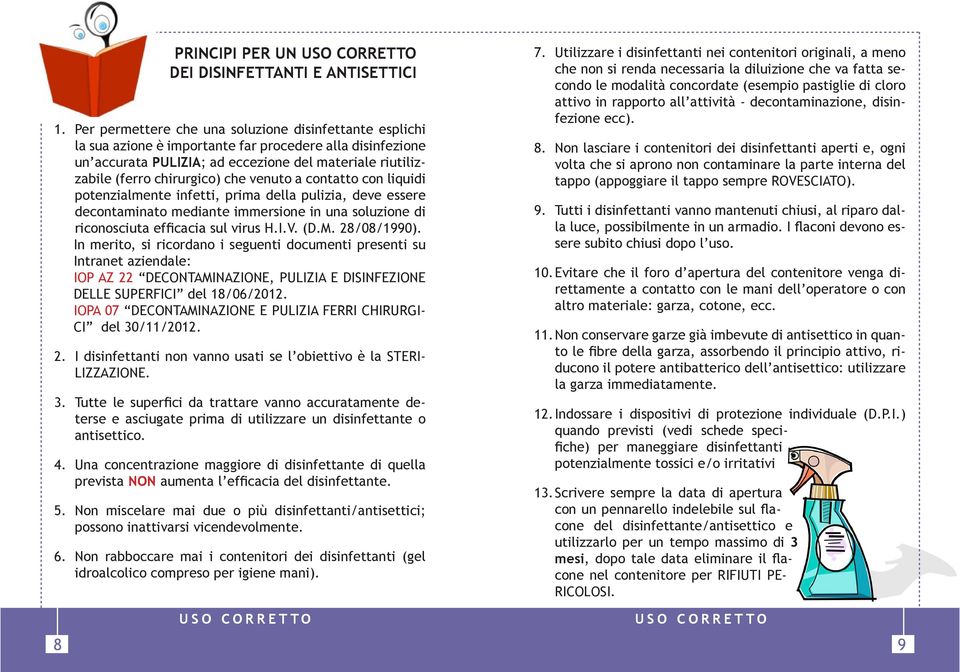 PRINCIPI PER UN USO CORRETTO DEI DISINFETTANTI E ANTISETTICI

1. Per permettere che una soluzione disinfettante esplichi la sua azione è importante far procedere alla disinfezione un'accurata PULIZIA; ad eccezione del materiale riutilizzabile (ferro chirurgico) che venuto a contatto con liquidi potenzialmente infetti, prima della pulizia, deve essere decontaminato mediante immersione in una soluzione di riconosciuta efficacia sul virus H.I.V. (D.M. 28/08/1990). In merito, si ricordano i seguenti documenti presenti su Intranet aziendale:
IOP AZ 22 "DECONTAMINAZIONE, PULIZIA E DISINFEZIONE DELLE SUPERFICI" del 18/06/2012.
IOPA 07 "DECONTAMINAZIONE E PULIZIA FERRI CHIRURGICI" del 30/11/2012.

2. I disinfettanti non vanno usati se l'obiettivo è la STERILIZZAZIONE.

3. Tutte le superfici da trattare vanno accuratamente deterse e asciugate prima di utilizzare un disinfettante o antisettico.

4. Una concentrazione maggiore di disinfettante di quella prevista NON aumenta l'efficacia del disinfettante.

5. Non miscelare mai due o più disinfettanti/antisettici; possono inattivarsi vicendevolmente.

6. Non rabboccare mai i contenitori dei disinfettanti (gel idroalcolico compreso per igiene mani).

7. Utilizzare i disinfettanti nei contenitori originali, a meno che non si renda necessaria la diluizione che va fatta secondo le modalità concordate (esempio pastiglie di cloro attivo in rapporto all'attività - decontaminazione, disinfezione ecc).

8. Non lasciare i contenitori dei disinfettanti aperti e, ogni volta che si aprono non contaminare la parte interna del tappo (appoggiare il tappo sempre ROVESCIATO).

9. Tutti i disinfettanti vanno mantenuti chiusi, al riparo dalla luce, possibilmente in un armadio. I flaconi devono essere subito chiusi dopo l'uso.

10. Evitare che il foro d'apertura del contenitore venga direttamente a contatto con le mani dell'operatore o con altro materiale: garza, cotone, ecc.

11. Non conservare garze già imbevute di antisettico in quanto le fibre della garza, assorbendo il principio attivo, riducono il potere antibatterico dell'antisettico: utilizzare la garza immediatamente.

12. Indossare i dispositivi di protezione individuale (D.P.I.) quando previsti (vedi schede specifiche) per maneggiare disinfettanti potenzialmente tossici e/o irritativi

13. Scrivere sempre la data di apertura con un pennarello indelebile sul flacone del disinfettante/antisettico e utilizzarlo per un tempo massimo di 3 mesi, dopo tale data eliminare il flacone nel contenitore per RIFIUTI PERICOLOSI.

USO CORRETTO
8

USO CORRETTO
9